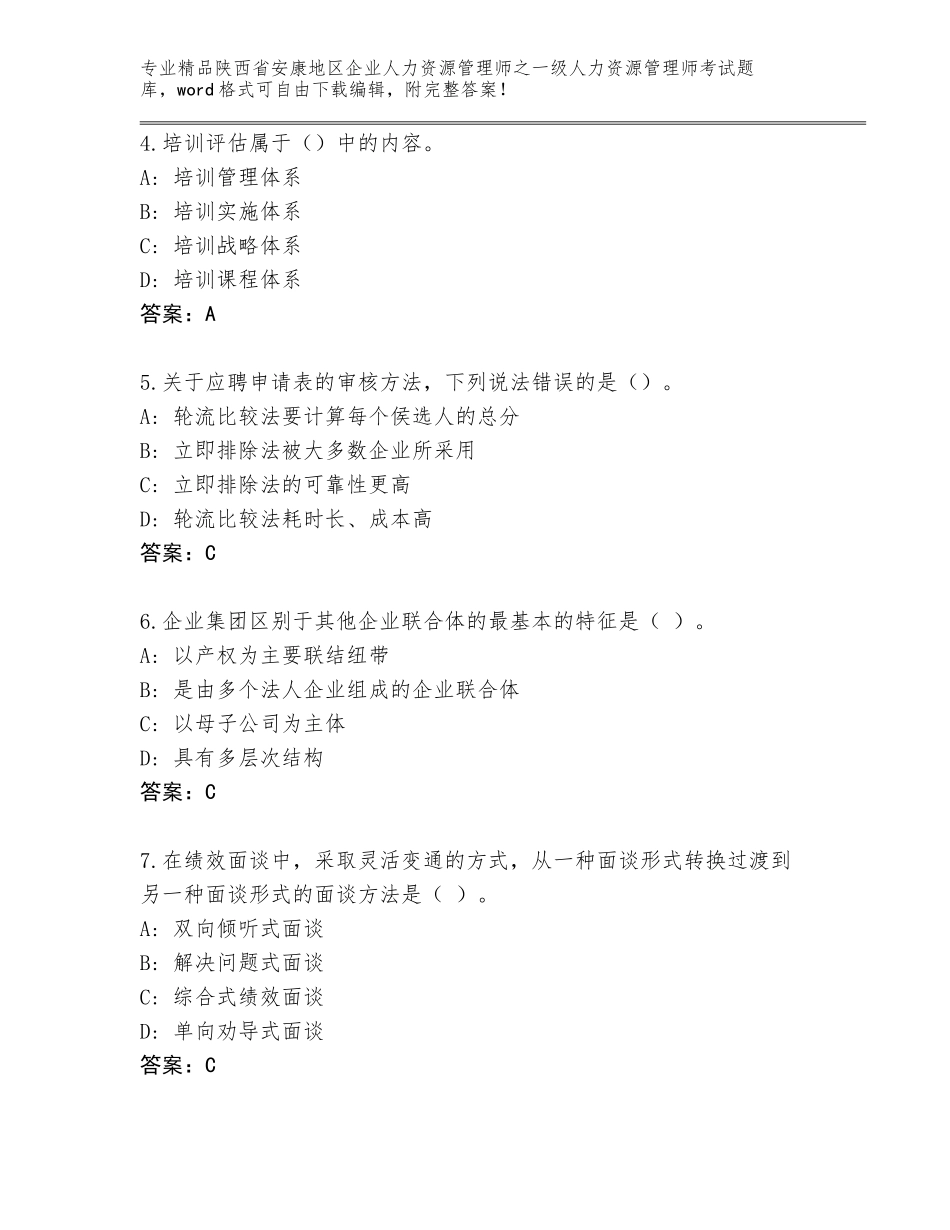 专业精品陕西省安康地区企业人力资源管理师之一级人力资源管理师考试题库，word格式可自由下载编辑，附完整答案！

4.培训评估属于（）中的内容。
A：培训管理体系
B：培训实施体系
C：培训战略体系
D：培训课程体系
答案：A

5.关于应聘申请表的审核方法，下列说法错误的是（）。
A：轮流比较法要计算每个侯选人的总分
B：立即排除法被大多数企业所采用
C：立即排除法的可靠性更高
D：轮流比较法耗时长、成本高
答案：C

6.企业集团区别于其他企业联合体的最基本的特征是（ ）。
A：以产权为主要联结纽带
B：是由多个法人企业组成的企业联合体
C：以母子公司为主体
D：具有多层次结构
答案：C

7.在绩效面谈中，采取灵活变通的方式，从一种面谈形式转换过渡到另一种面谈形式的面谈方法是（ ）。
A：双向倾听式面谈
B：解决问题式面谈
C：综合式绩效面谈
D：单向劝导式面谈
答案：C